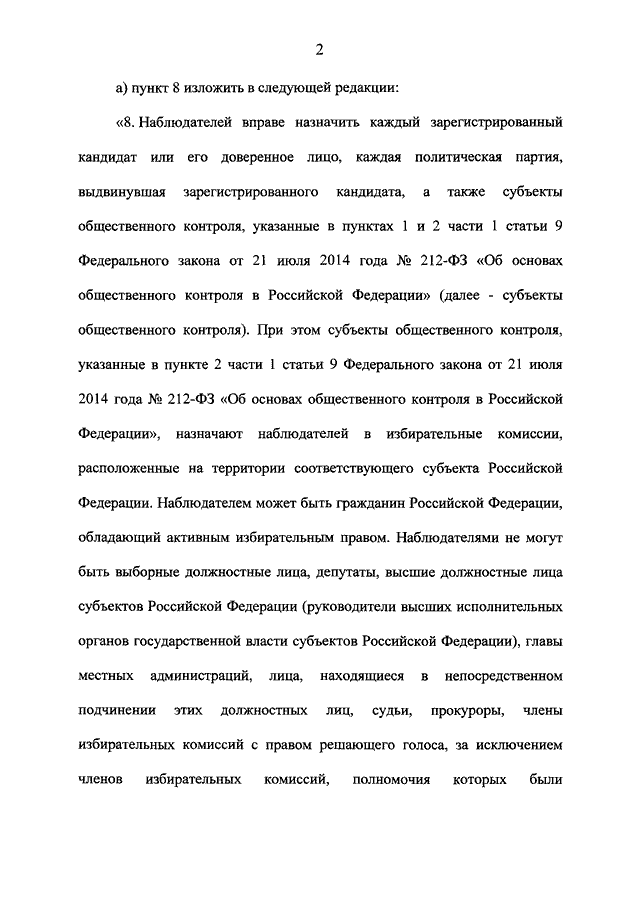 2

а) пункт 8 изложить в следующей редакции:

«8. Наблюдателей вправе назначить каждый зарегистрированный кандидат или его доверенное лицо, каждая политическая партия, выдвинувшая зарегистрированного кандидата, а также субъекты общественного контроля, указанные в пунктах 1 и 2 части 1 статьи 9 Федерального закона от 21 июля 2014 года № 212-ФЗ «Об основах общественного контроля в Российской Федерации» (далее - субъекты общественного контроля). При этом субъекты общественного контроля, указанные в пункте 2 части 1 статьи 9 Федерального закона от 21 июля 2014 года № 212-ФЗ «Об основах общественного контроля в Российской Федерации», назначают наблюдателей в избирательные комиссии, расположенные на территории соответствующего субъекта Российской Федерации. Наблюдателем может быть гражданин Российской Федерации, обладающий активным избирательным правом. Наблюдателями не могут быть выборные должностные лица, депутаты, высшие должностные лица субъектов Российской Федерации (руководители высших исполнительных органов государственной власти субъектов Российской Федерации), главы местных администраций, лица, находящиеся в непосредственном подчинении этих должностных лиц, судьи, прокуроры, члены избирательных комиссий с правом решающего голоса, за исключением членов избирательных комиссий, полномочия которых были